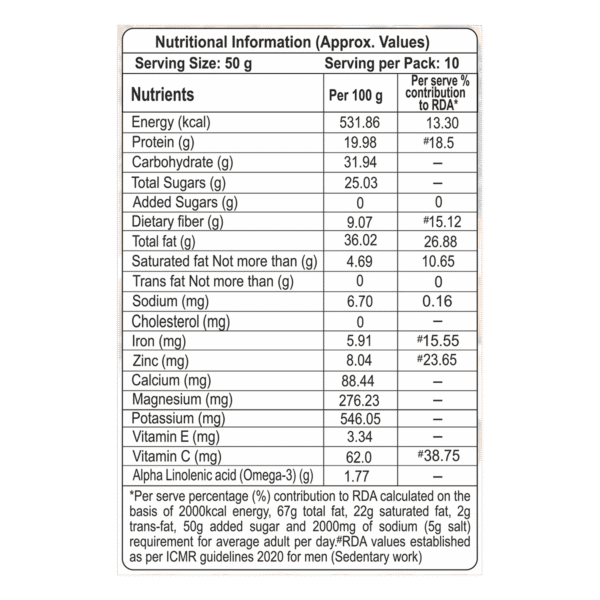 Nutritional Information (Approx. Values)

Serving Size: 50 g    Serving per Pack: 10

| Nutrients | Per 100 g | Per serve % contribution to RDA* |
|---|---|---|
| Energy (kcal) | 531.86 | 13.30 |
| Protein (g) | 19.98 | #18.5 |
| Carbohydrate (g) | 31.94 | – |
| Total Sugars (g) | 25.03 | – |
| Added Sugars (g) | 0 | 0 |
| Dietary fiber (g) | 9.07 | #15.12 |
| Total fat (g) | 36.02 | 26.88 |
| Saturated fat Not more than (g) | 4.69 | 10.65 |
| Trans fat Not more than (g) | 0 | 0 |
| Sodium (mg) | 6.70 | 0.16 |
| Cholesterol (mg) | 0 | – |
| Iron (mg) | 5.91 | #15.55 |
| Zinc (mg) | 8.04 | #23.65 |
| Calcium (mg) | 88.44 | – |
| Magnesium (mg) | 276.23 | – |
| Potassium (mg) | 546.05 | – |
| Vitamin E (mg) | 3.34 | – |
| Vitamin C (mg) | 62.0 | #38.75 |
| Alpha Linolenic acid (Omega-3) (g) | 1.77 | – |

*Per serve percentage (%) contribution to RDA calculated on the basis of 2000kcal energy, 67g total fat, 22g saturated fat, 2g trans-fat, 50g added sugar and 2000mg of sodium (5g salt) requirement for average adult per day.#RDA values established as per ICMR guidelines 2020 for men (Sedentary work)